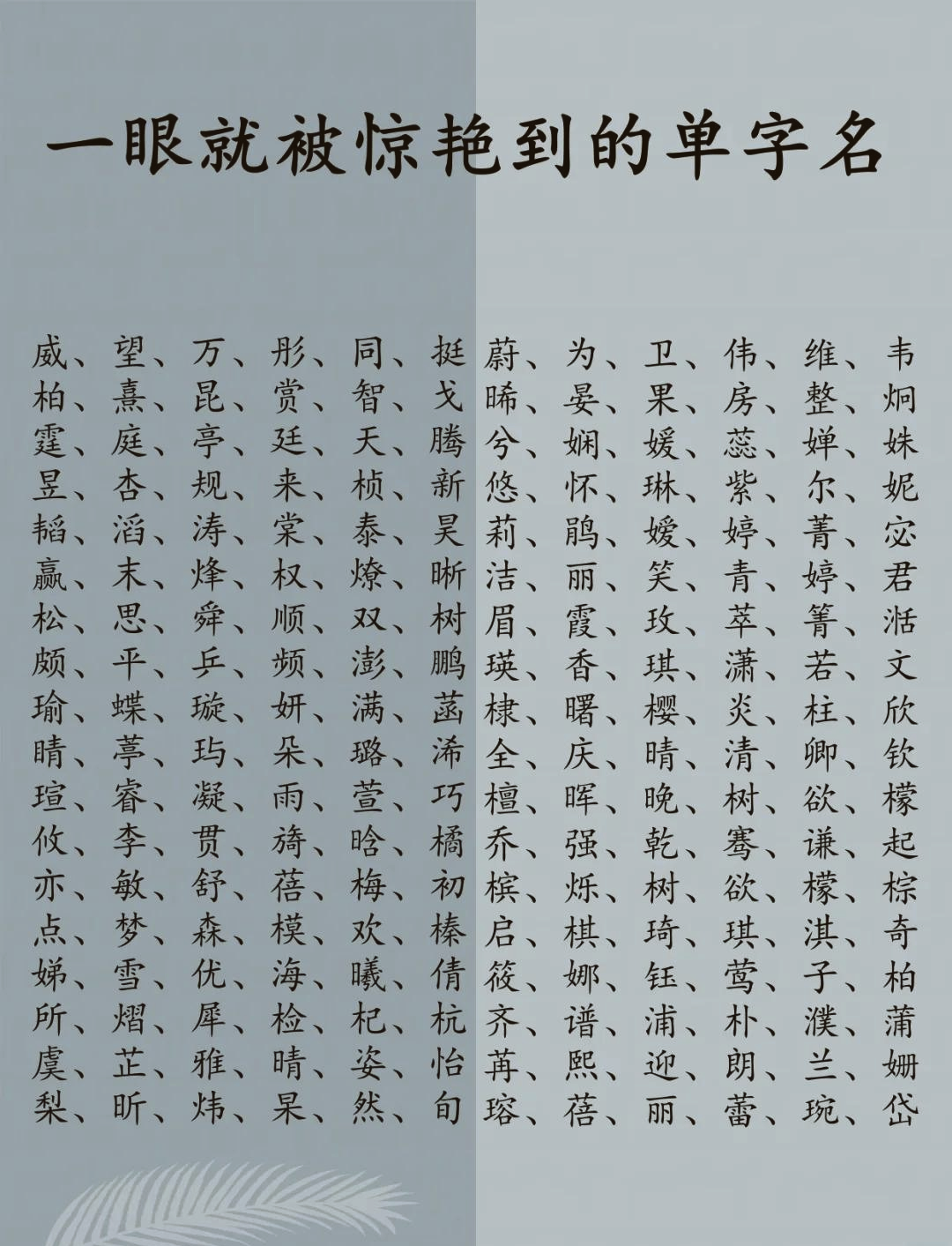 一眼就被惊艳到的单字名

威、望、万、彤、同、挺
柏、熹、昆、赏、智、戈
霆、庭、亭、廷、天、腾
昱、杏、规、来、桢、新
韬、滔、涛、棠、泰、昊
赢、末、烽、权、燎、晰
松、思、舜、顺、双、树
颇、平、乒、频、澎、鹏
瑜、蝶、璇、妍、满、菡
晴、葶、玙、朵、璐、浠
瑄、睿、凝、雨、萱、巧
攸、李、贯、旖、晗、橘
亦、敏、舒、蓓、梅、初
点、梦、森、模、欢、榛
娣、雪、优、海、曦、倩
所、熠、犀、检、杞、杭
虞、芷、雅、晴、姿、怡
梨、昕、炜、杲、然、旬

蔚、为、卫、伟、维、韦
晞、晏、果、房、整、炯
兮、娴、媛、蕊、婵、姝
悠、怀、琳、紫、尔、妮
莉、鹃、嫒、婷、菁、宓
洁、丽、笑、青、婷、君
眉、霞、玫、萃、箐、湉
瑛、香、琪、潇、若、文
棣、曙、樱、炎、柱、欣
全、庆、晴、清、卿、钦
檀、晖、晚、树、欲、檬
乔、强、乾、骞、谦、起
槟、烁、树、欲、檬、棕
启、棋、琦、琪、淇、奇
筱、娜、钰、莺、子、柏
齐、谱、浦、朴、濮、蒲
苒、熙、迎、朗、兰、姗
瑢、蓓、丽、蕾、琬、岱